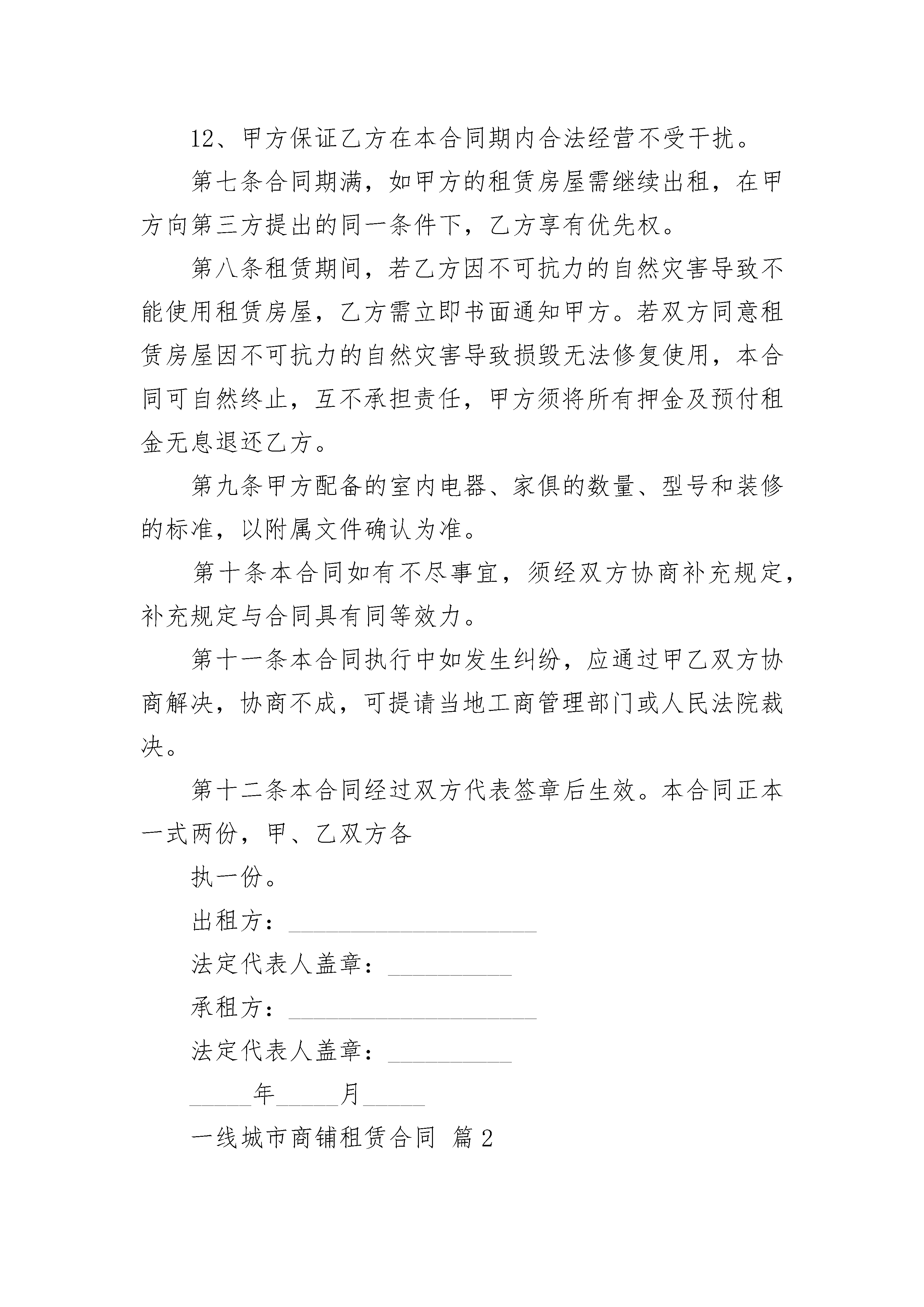 12、甲方保证乙方在本合同期内合法经营不受干扰。

第七条合同期满，如甲方的租赁房屋需继续出租，在甲方向第三方提出的同一条件下，乙方享有优先权。

第八条租赁期间，若乙方因不可抗力的自然灾害导致不能使用租赁房屋，乙方需立即书面通知甲方。若双方同意租赁房屋因不可抗力的自然灾害导致损毁无法修复使用，本合同可自然终止，互不承担责任，甲方须将所有押金及预付租金无息退还乙方。

第九条甲方配备的室内电器、家俱的数量、型号和装修的标准，以附属文件确认为准。

第十条本合同如有不尽事宜，须经双方协商补充规定，补充规定与合同具有同等效力。

第十一条本合同执行中如发生纠纷，应通过甲乙双方协商解决，协商不成，可提请当地工商管理部门或人民法院裁决。

第十二条本合同经过双方代表签章后生效。本合同正本一式两份，甲、乙双方各

执一份。

出租方：____________________

法定代表人盖章：__________

承租方：____________________

法定代表人盖章：__________

_____年_____月_____

一线城市商铺租赁合同 篇2